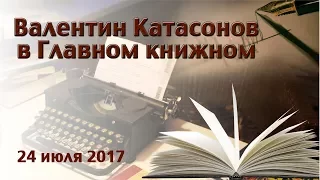 Валентин Катасонов
в Главном книжном

24 июля 2017